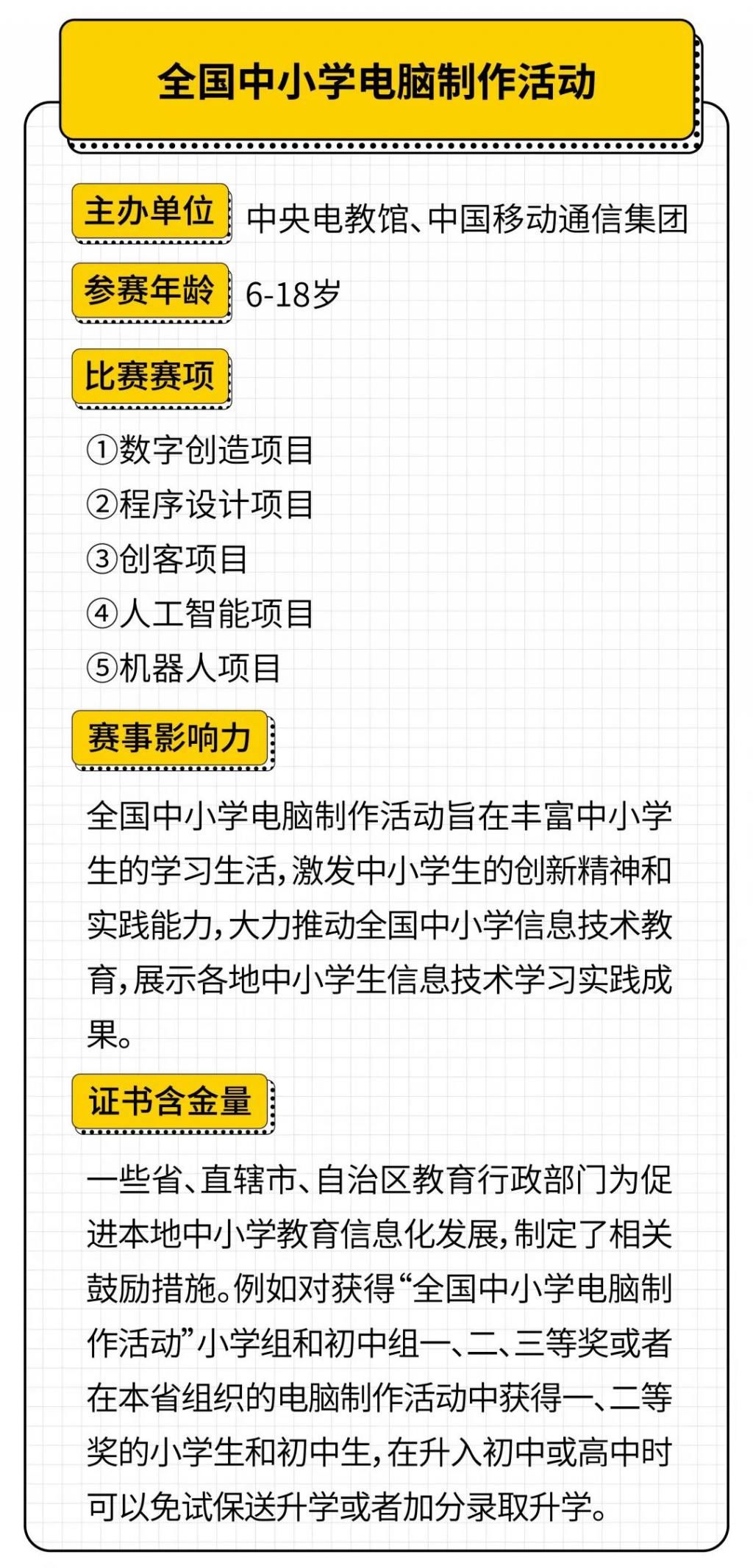 全国中小学电脑制作活动

主办单位 中央电教馆、中国移动通信集团

参赛年龄 6-18岁

比赛赛项

①数字创造项目
②程序设计项目
③创客项目
④人工智能项目
⑤机器人项目

赛事影响力

全国中小学电脑制作活动旨在丰富中小学生的学习生活，激发中小学生的创新精神和实践能力，大力推动全国中小学信息技术教育，展示各地中小学生信息技术学习实践成果。

证书含金量

一些省、直辖市、自治区教育行政部门为促进本地中小学教育信息化发展，制定了相关鼓励措施。例如对获得“全国中小学电脑制作活动”小学组和初中组一、二、三等奖或者在本省组织的电脑制作活动中获得一、二等奖的小学生和初中生，在升入初中或高中时可以免试保送升学或者加分录取升学。